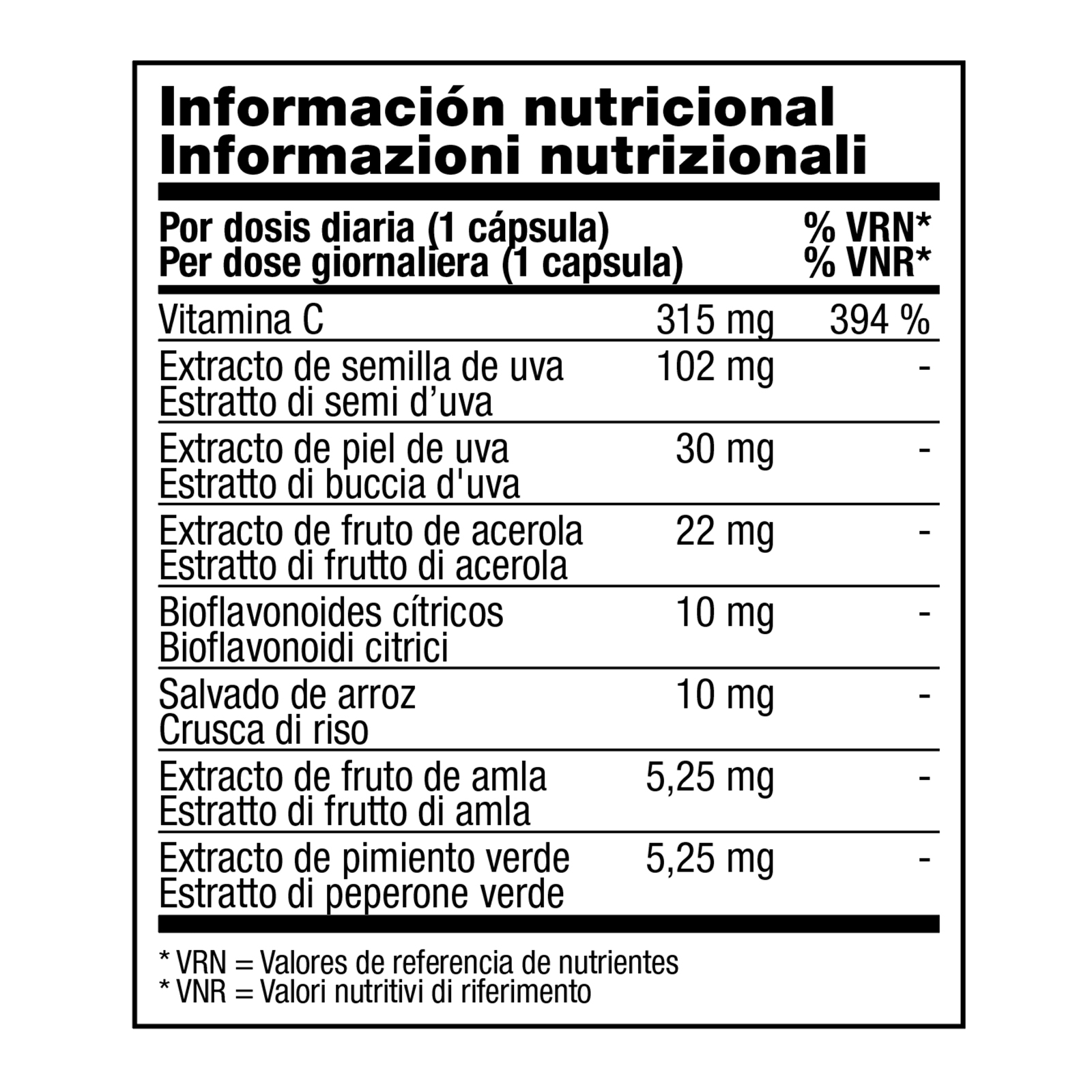 Información nutricional
Informazioni nutrizionali

| Por dosis diaria (1 cápsula) Per dose giornaliera (1 capsula) | | % VRN* % VNR* |
|---|---|---|
| Vitamina C | 315 mg | 394 % |
| Extracto de semilla de uva Estratto di semi d'uva | 102 mg | - |
| Extracto de piel de uva Estratto di buccia d'uva | 30 mg | - |
| Extracto de fruto de acerola Estratto di frutto di acerola | 22 mg | - |
| Bioflavonoides cítricos Bioflavonoidi citrici | 10 mg | - |
| Salvado de arroz Crusca di riso | 10 mg | - |
| Extracto de fruto de amla Estratto di frutto di amla | 5,25 mg | - |
| Extracto de pimiento verde Estratto di peperone verde | 5,25 mg | - |

* VRN = Valores de referencia de nutrientes
* VNR = Valori nutritivi di riferimento